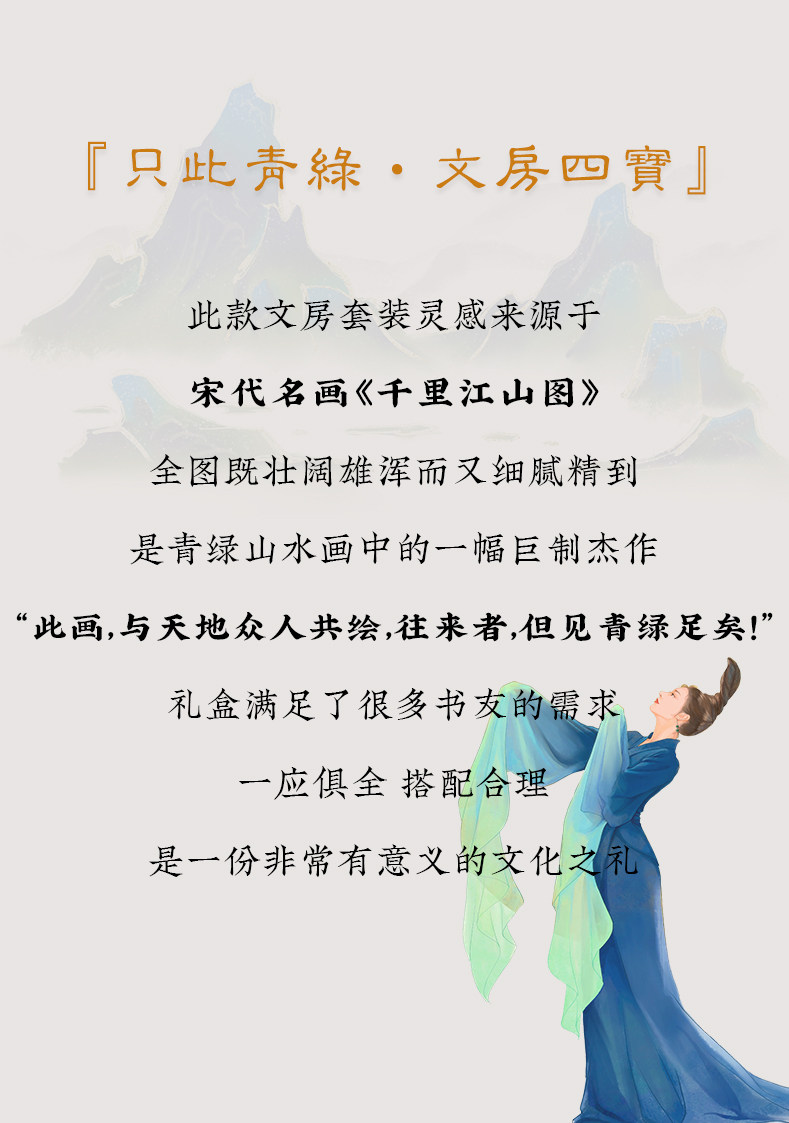 『只此青綠·文房四寶』

此款文房套装灵感来源于

宋代名画《千里江山图》

全图既壮阔雄浑而又细腻精到

是青绿山水画中的一幅巨制杰作

“此画,与天地众人共绘,往来者,但见青绿足矣!”

礼盒满足了很多书友的需求

一应俱全 搭配合理

是一份非常有意义的文化之礼